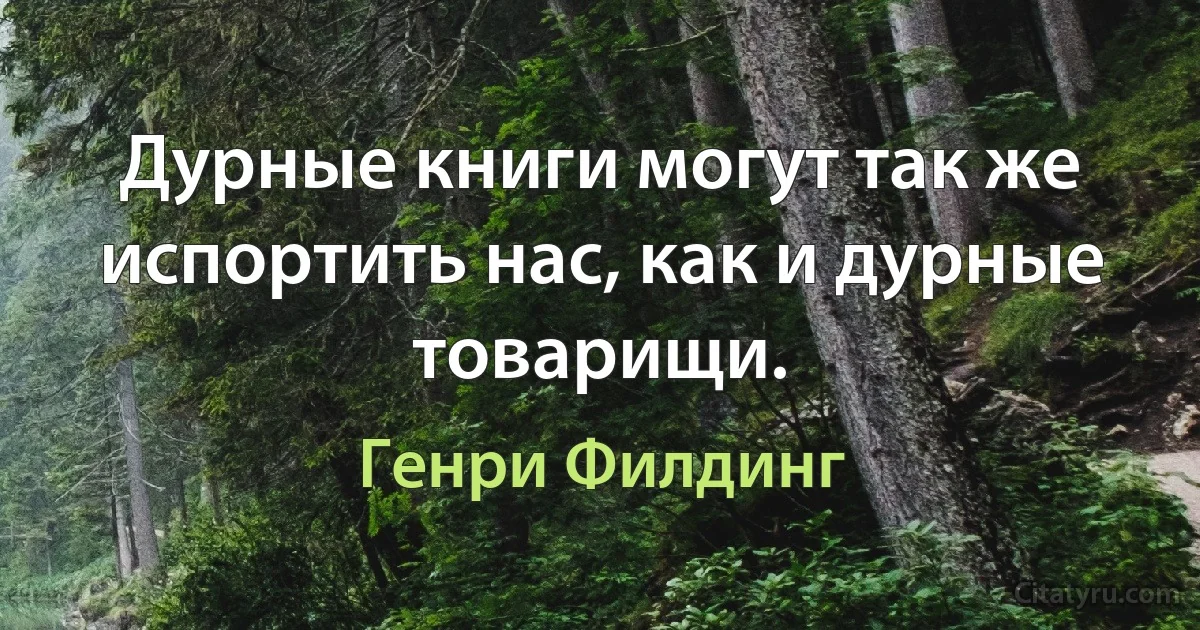 Дурные книги могут так же испортить нас, как и дурные товарищи.

Генри Филдинг

Citatyru.com